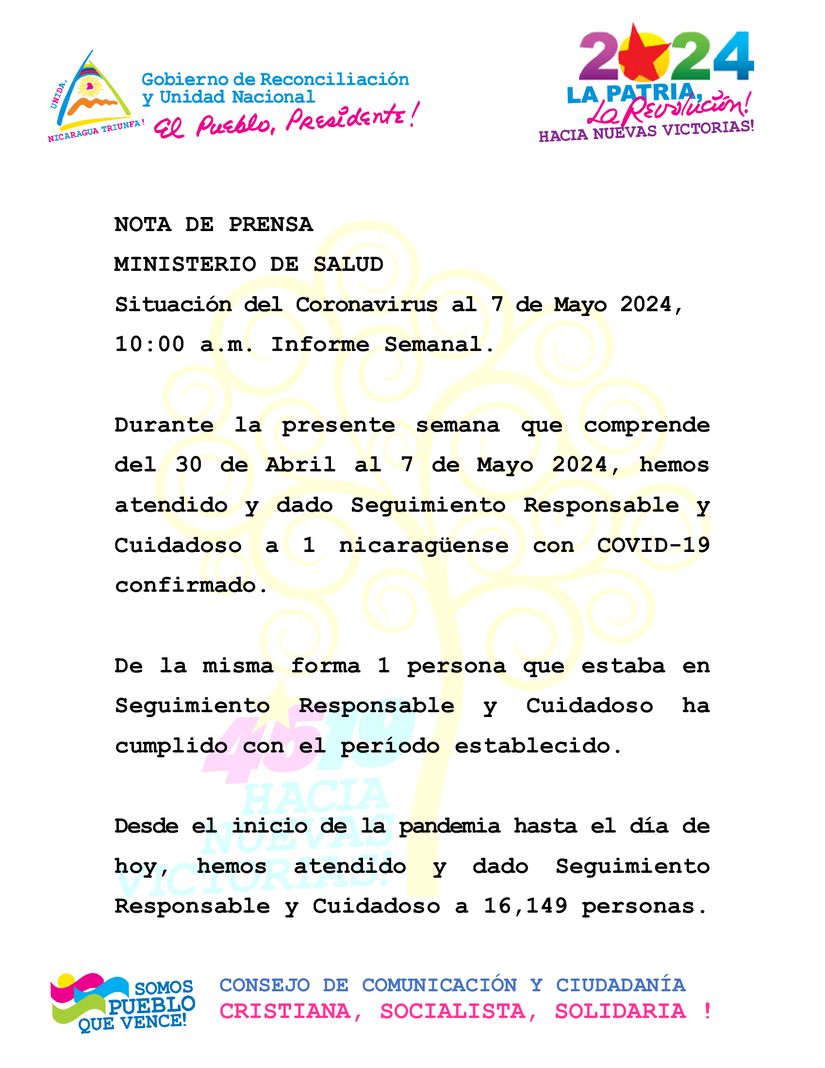 UNIDA, NICARAGUA TRIUNFA!
Gobierno de Reconciliación y Unidad Nacional
El Pueblo, Presidente!

2024
LA PATRIA, La Revolución!
HACIA NUEVAS VICTORIAS!

NOTA DE PRENSA
MINISTERIO DE SALUD
Situación del Coronavirus al 7 de Mayo 2024, 10:00 a.m. Informe Semanal.

Durante la presente semana que comprende del 30 de Abril al 7 de Mayo 2024, hemos atendido y dado Seguimiento Responsable y Cuidadoso a 1 nicaragüense con COVID-19 confirmado.

De la misma forma 1 persona que estaba en Seguimiento Responsable y Cuidadoso ha cumplido con el período establecido.

Desde el inicio de la pandemia hasta el día de hoy, hemos atendido y dado Seguimiento Responsable y Cuidadoso a 16,149 personas.

45/19 HACIA NUEVAS VICTORIAS!

SOMOS PUEBLO QUE VENCE!
CONSEJO DE COMUNICACIÓN Y CIUDADANÍA
CRISTIANA, SOCIALISTA, SOLIDARIA !